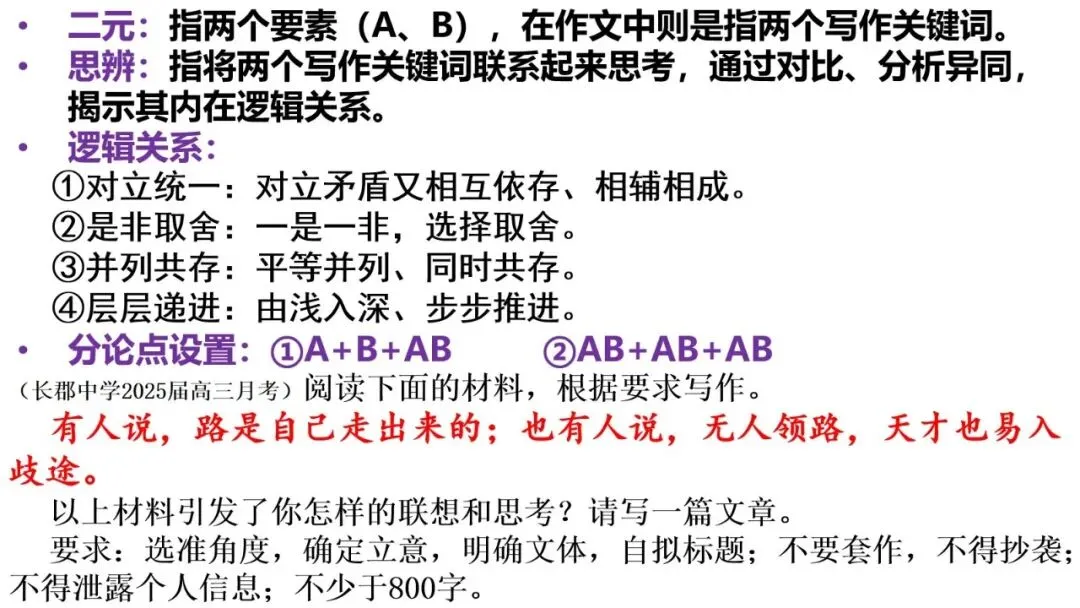 • 二元：指两个要素（A、B），在作文中则是指两个写作关键词。
• 思辨：指将两个写作关键词联系起来思考，通过对比、分析异同，揭示其内在逻辑关系。
• 逻辑关系：
①对立统一：对立矛盾又相互依存、相辅相成。
②是非取舍：一是一非，选择取舍。
③并列共存：平等并列、同时共存。
④层层递进：由浅入深、步步推进。
• 分论点设置：①A+B+AB ②AB+AB+AB

（长郡中学2025届高三月考）阅读下面的材料，根据要求写作。

有人说，路是自己走出来的；也有人说，无人领路，天才也易入歧途。

以上材料引发了你怎样的联想和思考？请写一篇文章。

要求：选准角度，确定立意，明确文体，自拟标题；不要套作，不得抄袭；不得泄露个人信息；不少于800字。